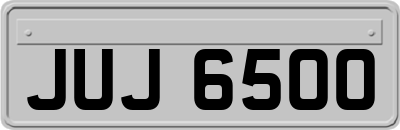 JUJ 6500